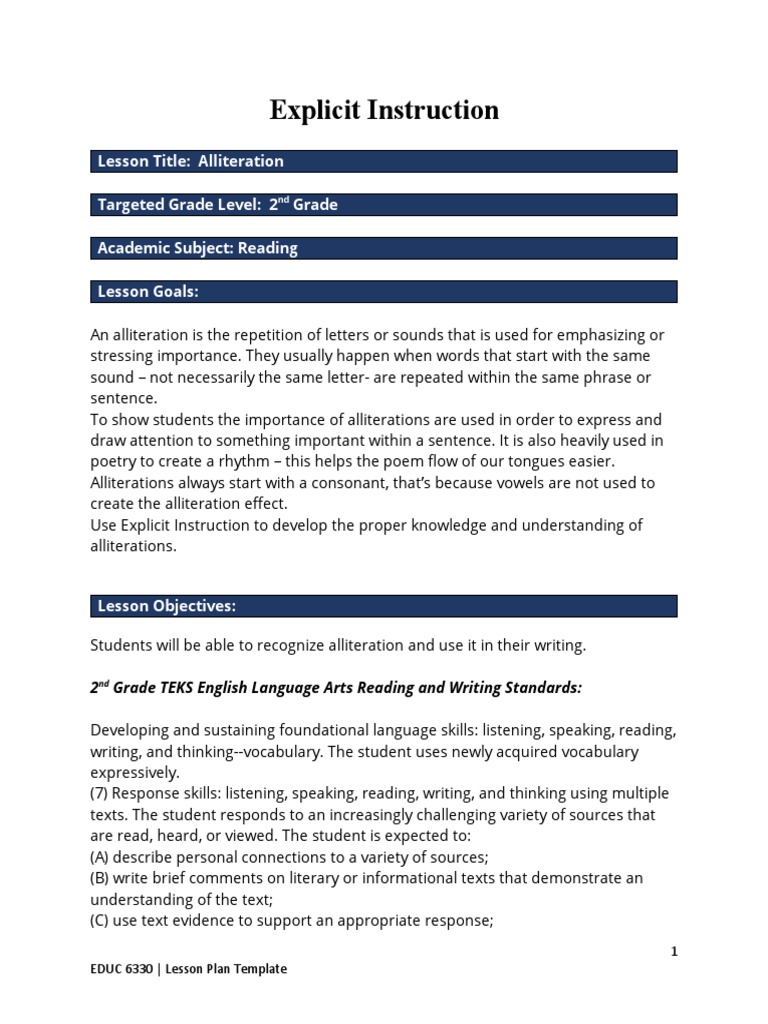 Explicit Instruction

Lesson Title: Alliteration

Targeted Grade Level: 2$^{nd}$ Grade

Academic Subject: Reading

Lesson Goals:

An alliteration is the repetition of letters or sounds that is used for emphasizing or stressing importance. They usually happen when words that start with the same sound – not necessarily the same letter- are repeated within the same phrase or sentence.
To show students the importance of alliterations are used in order to express and draw attention to something important within a sentence. It is also heavily used in poetry to create a rhythm – this helps the poem flow of our tongues easier.
Alliterations always start with a consonant, that's because vowels are not used to create the alliteration effect.
Use Explicit Instruction to develop the proper knowledge and understanding of alliterations.

Lesson Objectives:

Students will be able to recognize alliteration and use it in their writing.

2$^{nd}$ Grade TEKS English Language Arts Reading and Writing Standards:

Developing and sustaining foundational language skills: listening, speaking, reading, writing, and thinking--vocabulary. The student uses newly acquired vocabulary expressively.
(7) Response skills: listening, speaking, reading, writing, and thinking using multiple texts. The student responds to an increasingly challenging variety of sources that are read, heard, or viewed. The student is expected to:
(A) describe personal connections to a variety of sources;
(B) write brief comments on literary or informational texts that demonstrate an understanding of the text;
(C) use text evidence to support an appropriate response;

1

EDUC 6330 | Lesson Plan Template